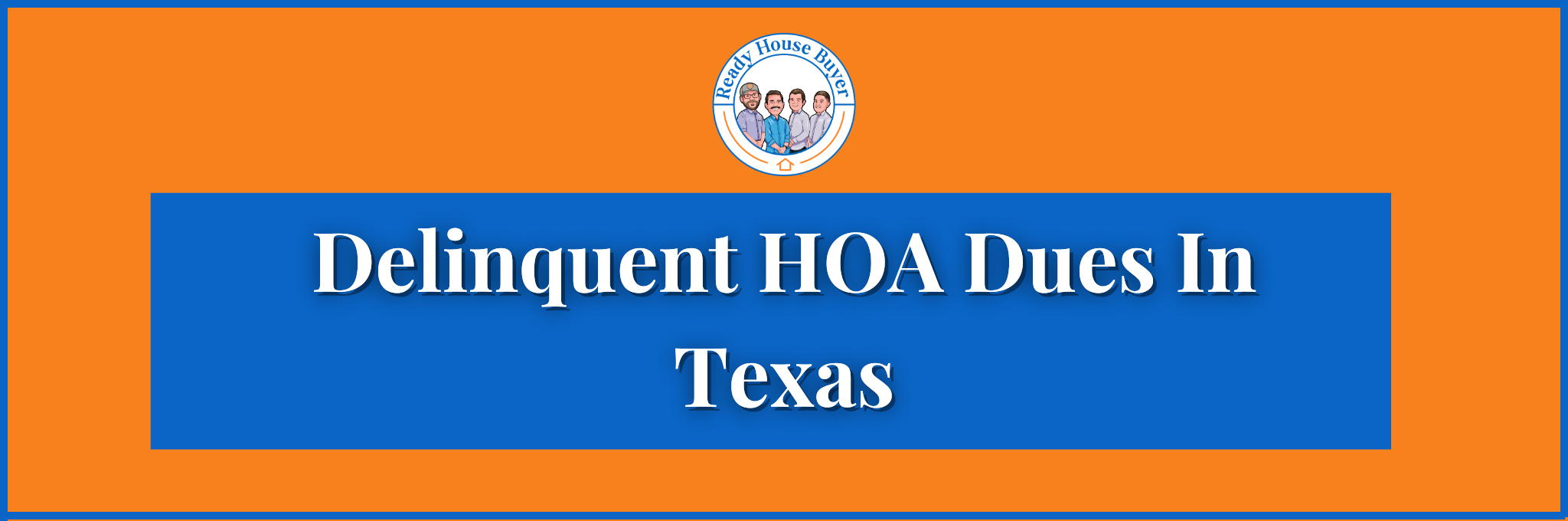 Ready House Buyer

Delinquent HOA Dues In Texas